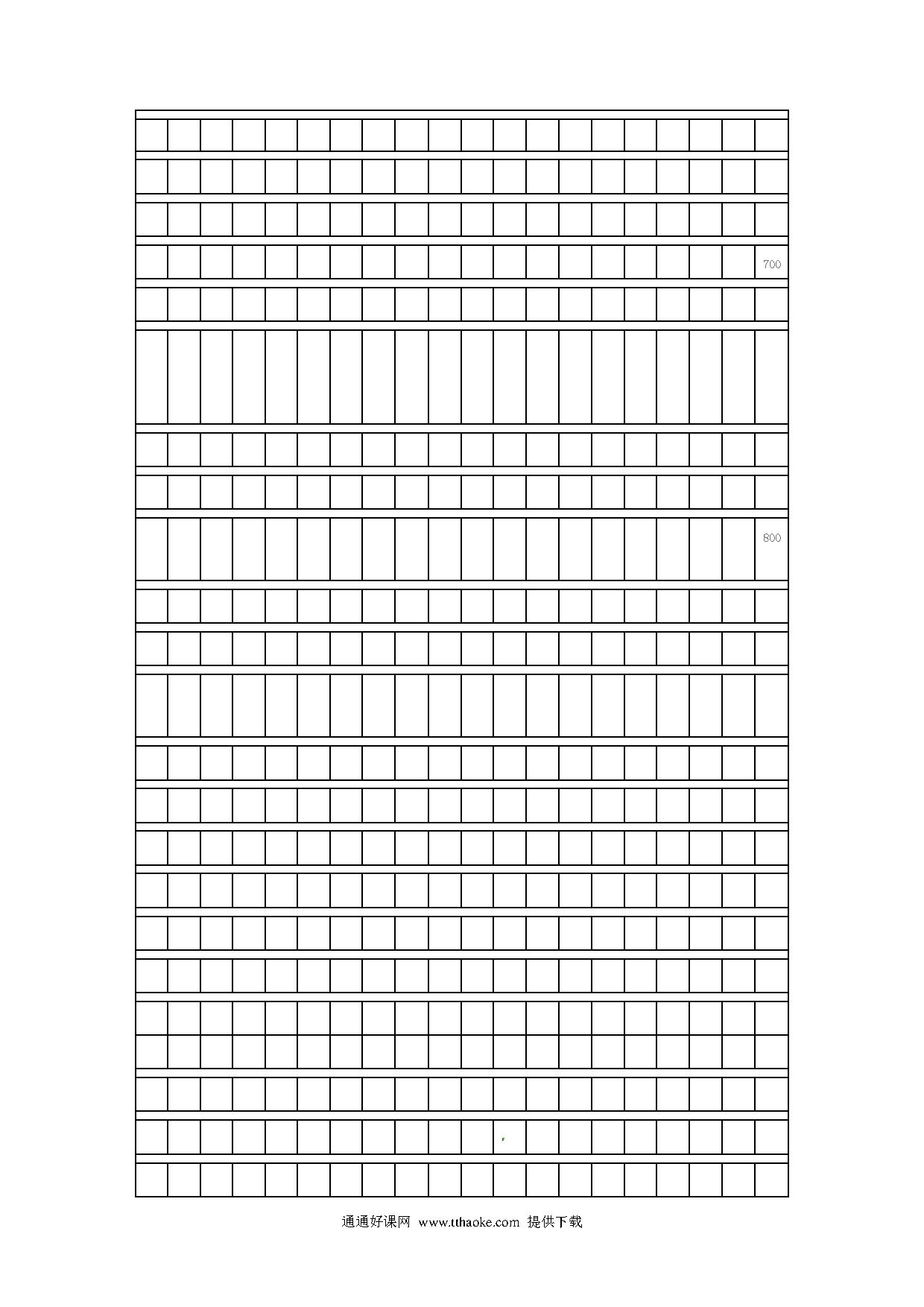 700

800

通通好课网 www.tthaoke.com 提供下载